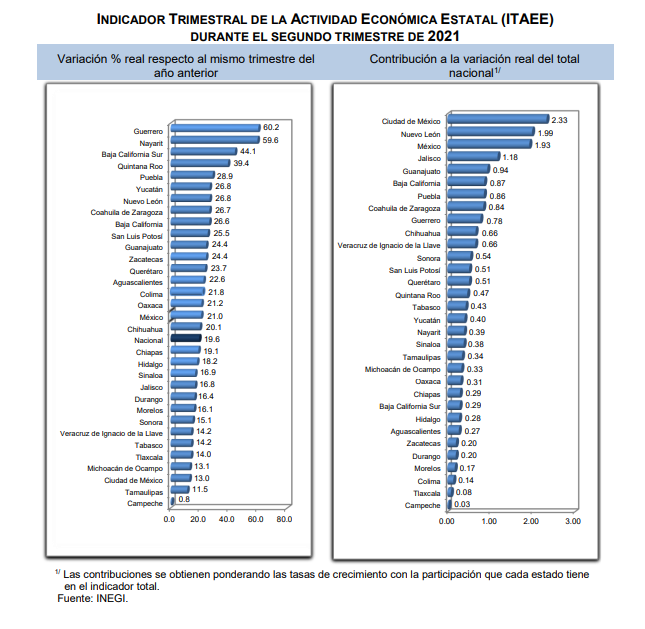 INDICADOR TRIMESTRAL DE LA ACTIVIDAD ECONÓMICA ESTATAL (ITAEE)
DURANTE EL SEGUNDO TRIMESTRE DE 2021

Variación % real respecto al mismo trimestre del año anterior

Guerrero 60.2
Nayarit 59.6
Baja California Sur 44.1
Quintana Roo 39.4
Puebla 28.9
Yucatán 26.8
Nuevo León 26.8
Coahuila de Zaragoza 26.7
Baja California 26.6
San Luis Potosí 25.5
Guanajuato 24.4
Zacatecas 24.4
Querétaro 23.7
Aguascalientes 22.6
Colima 21.8
Oaxaca 21.2
México 21.0
Chihuahua 20.1
Nacional 19.6
Chiapas 19.1
Hidalgo 18.2
Sinaloa 16.9
Jalisco 16.8
Durango 16.4
Morelos 16.1
Sonora 15.1
Veracruz de Ignacio de la Llave 14.2
Tabasco 14.2
Tlaxcala 14.0
Michoacán de Ocampo 13.1
Ciudad de México 13.0
Tamaulipas 11.5
Campeche 0.8

0.0 20.0 40.0 60.0 80.0

Contribución a la variación real del total nacional$^{1/}$

Ciudad de México 2.33
Nuevo León 1.99
México 1.93
Jalisco 1.18
Guanajuato 0.94
Baja California 0.87
Puebla 0.86
Coahuila de Zaragoza 0.84
Guerrero 0.78
Chihuahua 0.66
Veracruz de Ignacio de la Llave 0.66
Sonora 0.54
San Luis Potosí 0.51
Querétaro 0.51
Quintana Roo 0.47
Tabasco 0.43
Yucatán 0.40
Nayarit 0.39
Sinaloa 0.38
Tamaulipas 0.34
Michoacán de Ocampo 0.33
Oaxaca 0.31
Chiapas 0.29
Baja California Sur 0.29
Hidalgo 0.28
Aguascalientes 0.27
Zacatecas 0.20
Durango 0.20
Morelos 0.17
Colima 0.14
Tlaxcala 0.08
Campeche 0.03

0.00 1.00 2.00 3.00

$^{1/}$ Las contribuciones se obtienen ponderando las tasas de crecimiento con la participación que cada estado tiene en el indicador total.
Fuente: INEGI.